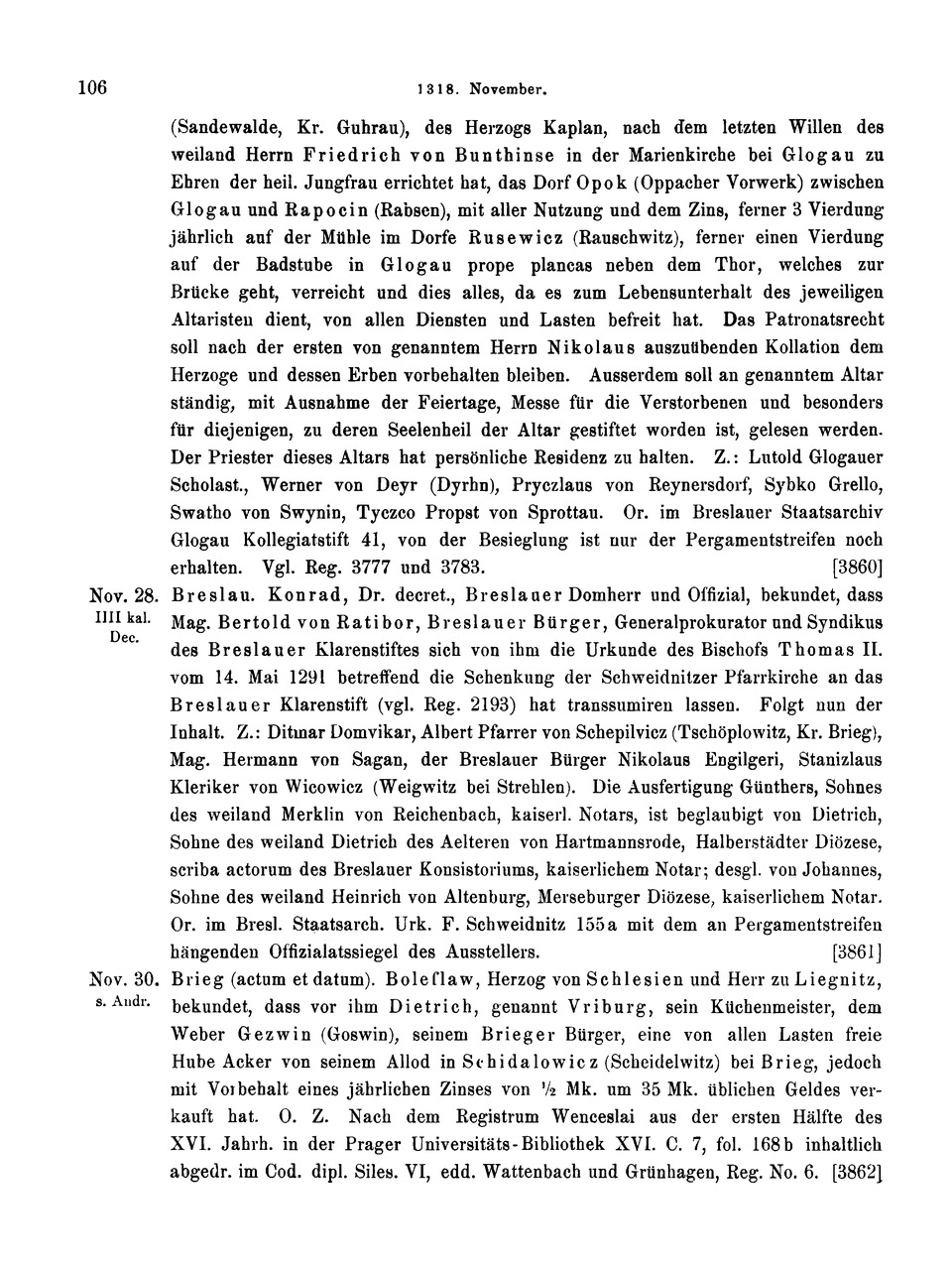 106 1318. November.

(Sandewalde, Kr. Guhrau), des Herzogs Kaplan, nach dem letzten Willen des weiland Herrn Friedrich von Bunthinse in der Marienkirche bei Glogau zu Ehren der heil. Jungfrau errichtet hat, das Dorf Opok (Oppacher Vorwerk) zwischen Glogau und Rapocin (Rabsen), mit aller Nutzung und dem Zins, ferner 3 Vierdung jährlich auf der Mühle im Dorfe Rusewicz (Rauschwitz), ferner einen Vierdung auf der Badstube in Glogau prope plancas neben dem Thor, welches zur Brücke geht, verreicht und dies alles, da es zum Lebensunterhalt des jeweiligen Altaristen dient, von allen Diensten und Lasten befreit hat. Das Patronatsrecht soll nach der ersten von genanntem Herrn Nikolaus auszuübenden Kollation dem Herzoge und dessen Erben vorbehalten bleiben. Ausserdem soll an genanntem Altar ständig, mit Ausnahme der Feiertage, Messe für die Verstorbenen und besonders für diejenigen, zu deren Seelenheil der Altar gestiftet worden ist, gelesen werden. Der Priester dieses Altars hat persönliche Residenz zu halten. Z.: Lutold Glogauer Scholast., Werner von Deyr (Dyrhn), Pryczlaus von Reynersdorf, Sybko Grello, Swatho von Swynin, Tyczco Propst von Sprottau. Or. im Breslauer Staatsarchiv Glogau Kollegiatstift 41, von der Besieglung ist nur der Pergamentstreifen noch erhalten. Vgl. Reg. 3777 und 3783. [3860]

Nov. 28. IIII kal. Dec. Breslau. Konrad, Dr. decret., Breslauer Domherr und Offizial, bekundet, dass Mag. Bertold von Ratibor, Breslauer Bürger, Generalprokurator und Syndikus des Breslauer Klarenstiftes sich von ihm die Urkunde des Bischofs Thomas II. vom 14. Mai 1291 betreffend die Schenkung der Schweidnitzer Pfarrkirche an das Breslauer Klarenstift (vgl. Reg. 2193) hat transsumiren lassen. Folgt nun der Inhalt. Z.: Ditmar Domvikar, Albert Pfarrer von Schepilvicz (Tschöplowitz, Kr. Brieg), Mag. Hermann von Sagan, der Breslauer Bürger Nikolaus Engilgeri, Stanizlaus Kleriker von Wicowicz (Weigwitz bei Strehlen). Die Ausfertigung Günthers, Sohnes des weiland Merklin von Reichenbach, kaiserl. Notars, ist beglaubigt von Dietrich, Sohne des weiland Dietrich des Aelteren von Hartmannsrode, Halberstädter Diözese, scriba actorum des Breslauer Konsistoriums, kaiserlichem Notar; desgl. von Johannes, Sohne des weiland Heinrich von Altenburg, Merseburger Diözese, kaiserlichem Notar. Or. im Bresl. Staatsarch. Urk. F. Schweidnitz 155a mit dem an Pergamentstreifen hängenden Offizialatssiegel des Ausstellers. [3861]

Nov. 30. s. Andr. Brieg (actum et datum). Boleslaw, Herzog von Schlesien und Herr zu Liegnitz, bekundet, dass vor ihm Dietrich, genannt Vriburg, sein Küchenmeister, dem Weber Gezwin (Goswin), seinem Brieger Bürger, eine von allen Lasten freie Hube Acker von seinem Allod in Schidalowicz (Scheidelwitz) bei Brieg, jedoch mit Vorbehalt eines jährlichen Zinses von ½ Mk. um 35 Mk. üblichen Geldes verkauft hat. O. Z. Nach dem Registrum Wenceslai aus der ersten Hälfte des XVI. Jahrh. in der Prager Universitäts-Bibliothek XVI. C. 7, fol. 168b inhaltlich abgedr. im Cod. dipl. Siles. VI, edd. Wattenbach und Grünhagen, Reg. No. 6. [3862]